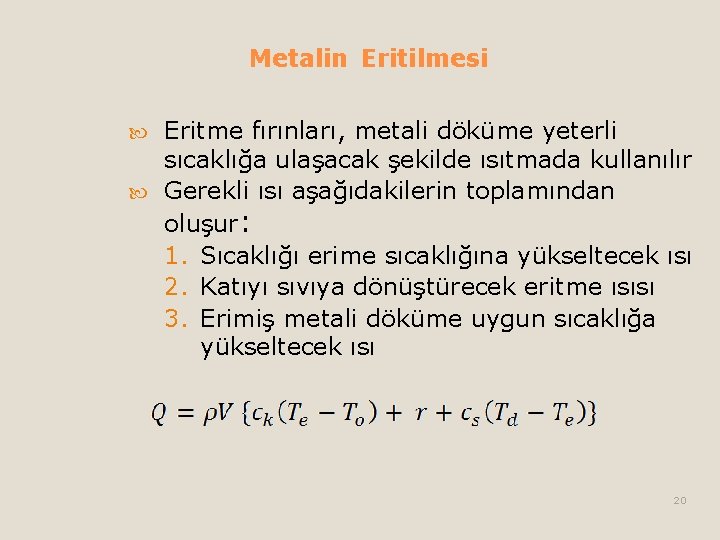 Metalin Eritilmesi

Eritme fırınları, metali döküme yeterli sıcaklığa ulaşacak şekilde ısıtmada kullanılır

Gerekli ısı aşağıdakilerin toplamından oluşur:

1. Sıcaklığı erime sıcaklığına yükseltecek ısı
2. Katıyı sıvıya dönüştürecek eritme ısısı
3. Erimiş metali döküme uygun sıcaklığa yükseltecek ısı

$Q = \rho V \{c_k(T_e - T_o) + r + c_s(T_d - T_e)\}$

20